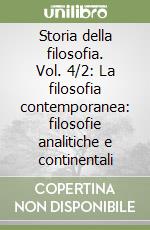 unilibro

Storia della filosofia. Vol. 4/2: La filosofia contemporanea: filosofie analitiche e continentali

COPERTINA NON DISPONIBILE